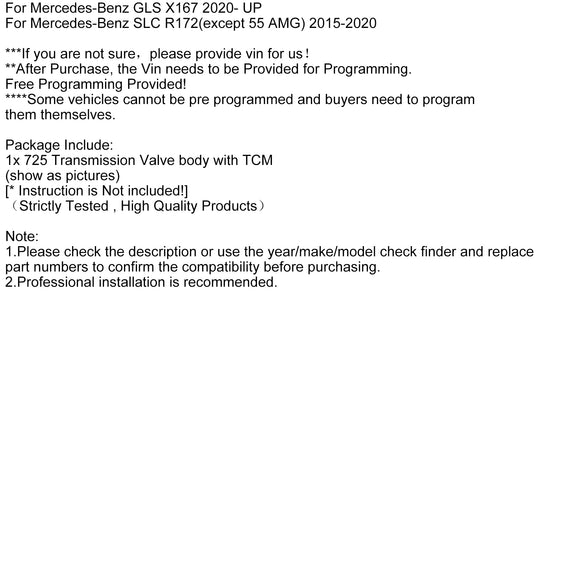 For Mercedes-Benz GLS X167 2020- UP
For Mercedes-Benz SLC R172(except 55 AMG) 2015-2020

***If you are not sure，please provide vin for us！
**After Purchase, the Vin needs to be Provided for Programming.
Free Programming Provided!
****Some vehicles cannot be pre programmed and buyers need to program them themselves.

Package Include:
1x 725 Transmission Valve body with TCM
(show as pictures)
[* Instruction is Not included!]
（Strictly Tested , High Quality Products）

Note:
1.Please check the description or use the year/make/model check finder and replace part numbers to confirm the compatibility before purchasing.
2.Professional installation is recommended.